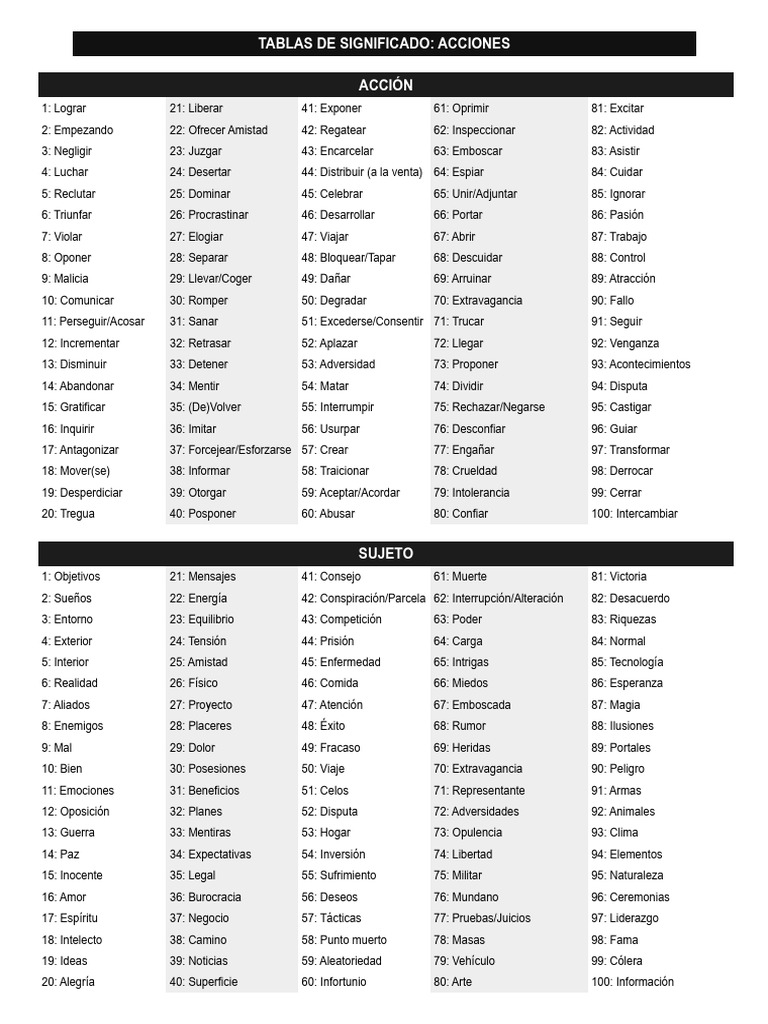 TABLAS DE SIGNIFICADO: ACCIONES

ACCIÓN

1: Lograr
2: Empezando
3: Negligir
4: Luchar
5: Reclutar
6: Triunfar
7: Violar
8: Oponer
9: Malicia
10: Comunicar
11: Perseguir/Acosar
12: Incrementar
13: Disminuir
14: Abandonar
15: Gratificar
16: Inquirir
17: Antagonizar
18: Mover(se)
19: Desperdiciar
20: Tregua

21: Liberar
22: Ofrecer Amistad
23: Juzgar
24: Desertar
25: Dominar
26: Procrastinar
27: Elogiar
28: Separar
29: Llevar/Coger
30: Romper
31: Sanar
32: Retrasar
33: Detener
34: Mentir
35: (De)Volver
36: Imitar
37: Forcejear/Esforzarse
38: Informar
39: Otorgar
40: Posponer

41: Exponer
42: Regatear
43: Encarcelar
44: Distribuir (a la venta)
45: Celebrar
46: Desarrollar
47: Viajar
48: Bloquear/Tapar
49: Dañar
50: Degradar
51: Excederse/Consentir
52: Aplazar
53: Adversidad
54: Matar
55: Interrumpir
56: Usurpar
57: Crear
58: Traicionar
59: Aceptar/Acordar
60: Abusar

61: Oprimir
62: Inspeccionar
63: Emboscar
64: Espiar
65: Unir/Adjuntar
66: Portar
67: Abrir
68: Descuidar
69: Arruinar
70: Extravagancia
71: Trucar
72: Llegar
73: Proponer
74: Dividir
75: Rechazar/Negarse
76: Desconfiar
77: Engañar
78: Crueldad
79: Intolerancia
80: Confiar

81: Excitar
82: Actividad
83: Asistir
84: Cuidar
85: Ignorar
86: Pasión
87: Trabajo
88: Control
89: Atracción
90: Fallo
91: Seguir
92: Venganza
93: Acontecimientos
94: Disputa
95: Castigar
96: Guiar
97: Transformar
98: Derrocar
99: Cerrar
100: Intercambiar

SUJETO

1: Objetivos
2: Sueños
3: Entorno
4: Exterior
5: Interior
6: Realidad
7: Aliados
8: Enemigos
9: Mal
10: Bien
11: Emociones
12: Oposición
13: Guerra
14: Paz
15: Inocente
16: Amor
17: Espíritu
18: Intelecto
19: Ideas
20: Alegría

21: Mensajes
22: Energía
23: Equilibrio
24: Tensión
25: Amistad
26: Físico
27: Proyecto
28: Placeres
29: Dolor
30: Posesiones
31: Beneficios
32: Planes
33: Mentiras
34: Expectativas
35: Legal
36: Burocracia
37: Negocio
38: Camino
39: Noticias
40: Superficie

41: Consejo
42: Conspiración/Parcela
43: Competición
44: Prisión
45: Enfermedad
46: Comida
47: Atención
48: Éxito
49: Fracaso
50: Viaje
51: Celos
52: Disputa
53: Hogar
54: Inversión
55: Sufrimiento
56: Deseos
57: Tácticas
58: Punto muerto
59: Aleatoriedad
60: Infortunio

61: Muerte
62: Interrupción/Alteración
63: Poder
64: Carga
65: Intrigas
66: Miedos
67: Emboscada
68: Rumor
69: Heridas
70: Extravagancia
71: Representante
72: Adversidades
73: Opulencia
74: Libertad
75: Militar
76: Mundano
77: Pruebas/Juicios
78: Masas
79: Vehículo
80: Arte

81: Victoria
82: Desacuerdo
83: Riquezas
84: Normal
85: Tecnología
86: Esperanza
87: Magia
88: Ilusiones
89: Portales
90: Peligro
91: Armas
92: Animales
93: Clima
94: Elementos
95: Naturaleza
96: Ceremonias
97: Liderazgo
98: Fama
99: Cólera
100: Información